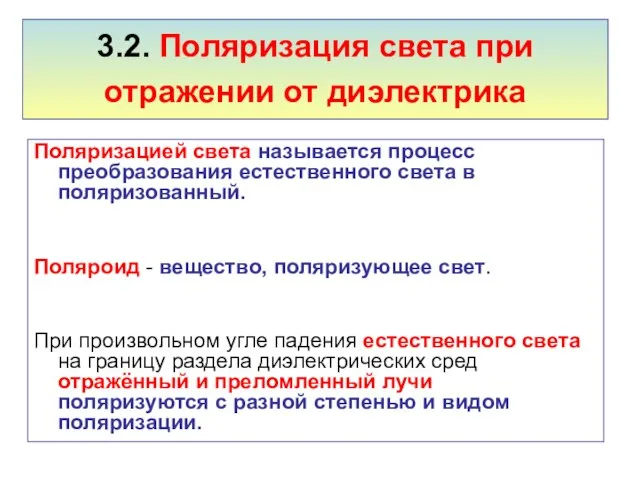 3.2. Поляризация света при отражении от диэлектрика

Поляризацией света называется процесс преобразования естественного света в поляризованный.

Поляроид - вещество, поляризующее свет.

При произвольном угле падения естественного света на границу раздела диэлектрических сред отражённый и преломленный лучи поляризуются с разной степенью и видом поляризации.